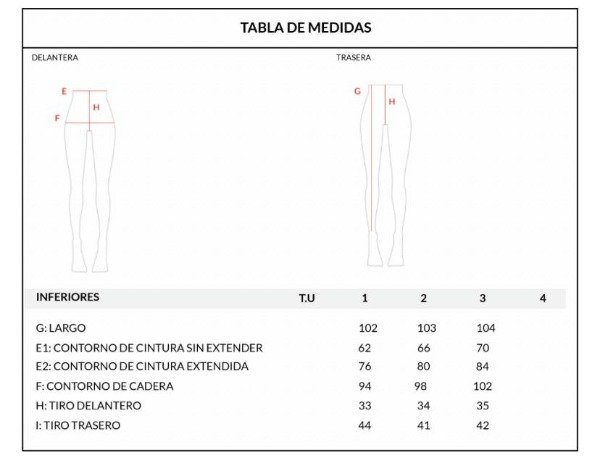 TABLA DE MEDIDAS

DELANTERA

E
H
F

TRASERA

G
H

| INFERIORES | T.U | 1 | 2 | 3 | 4 |
|---|---|---|---|---|---|
| G: LARGO | | 102 | 103 | 104 | |
| E1: CONTORNO DE CINTURA SIN EXTENDER | | 62 | 66 | 70 | |
| E2: CONTORNO DE CINTURA EXTENDIDA | | 76 | 80 | 84 | |
| F: CONTORNO DE CADERA | | 94 | 98 | 102 | |
| H: TIRO DELANTERO | | 33 | 34 | 35 | |
| I: TIRO TRASERO | | 44 | 41 | 42 | |